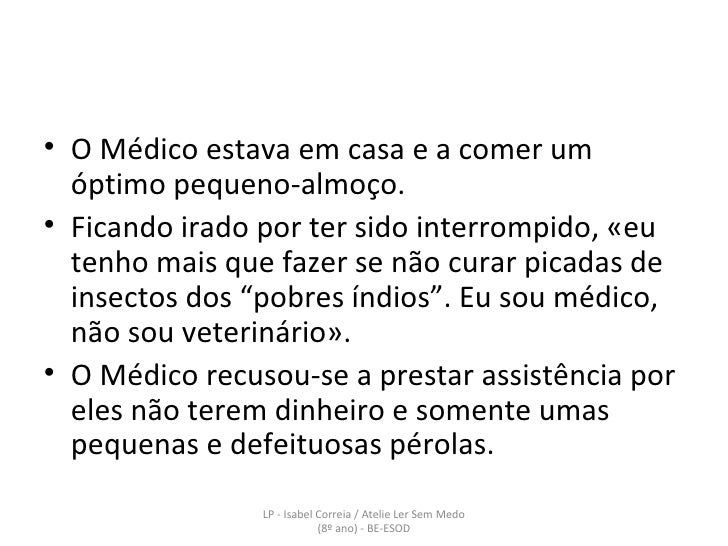 • O Médico estava em casa e a comer um óptimo pequeno-almoço.

• Ficando irado por ter sido interrompido, «eu tenho mais que fazer se não curar picadas de insectos dos "pobres índios". Eu sou médico, não sou veterinário».

• O Médico recusou-se a prestar assistência por eles não terem dinheiro e somente umas pequenas e defeituosas pérolas.

LP - Isabel Correia / Atelie Ler Sem Medo
(8º ano) - BE-ESOD